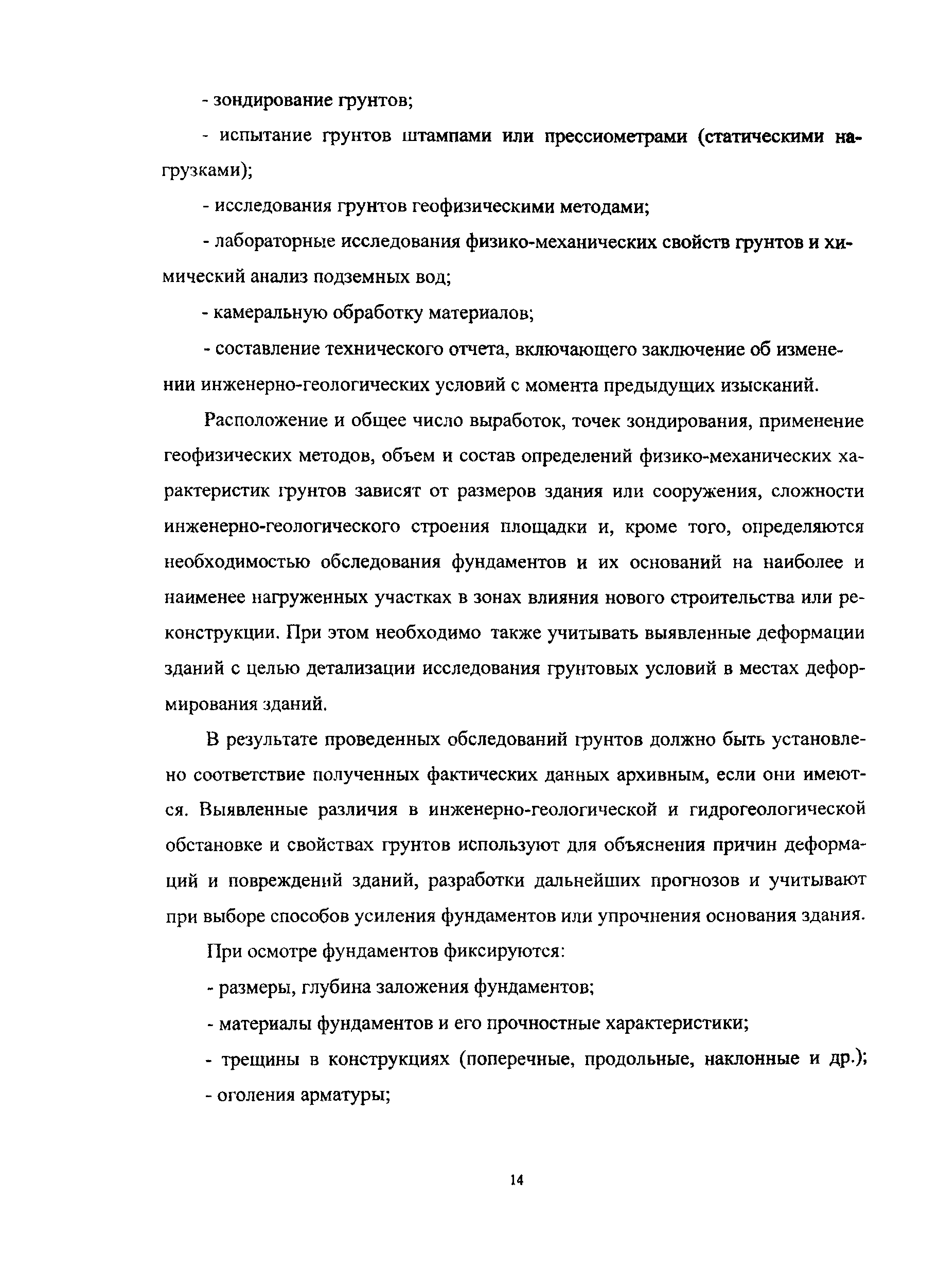 - зондирование грунтов;

- испытание грунтов штампами или прессиометрами (статическими нагрузками);

- исследования грунтов геофизическими методами;

- лабораторные исследования физико-механических свойств грунтов и химический анализ подземных вод;

- камеральную обработку материалов;

- составление технического отчета, включающего заключение об изменении инженерно-геологических условий с момента предыдущих изысканий.

Расположение и общее число выработок, точек зондирования, применение геофизических методов, объем и состав определений физико-механических характеристик грунтов зависят от размеров здания или сооружения, сложности инженерно-геологического строения площадки и, кроме того, определяются необходимостью обследования фундаментов и их оснований на наиболее и наименее нагруженных участках в зонах влияния нового строительства или реконструкции. При этом необходимо также учитывать выявленные деформации зданий с целью детализации исследования грунтовых условий в местах деформирования зданий.

В результате проведенных обследований грунтов должно быть установлено соответствие полученных фактических данных архивным, если они имеются. Выявленные различия в инженерно-геологической и гидрогеологической обстановке и свойствах грунтов используют для объяснения причин деформаций и повреждений зданий, разработки дальнейших прогнозов и учитывают при выборе способов усиления фундаментов или упрочнения основания здания.

При осмотре фундаментов фиксируются:

- размеры, глубина заложения фундаментов;

- материалы фундаментов и его прочностные характеристики;

- трещины в конструкциях (поперечные, продольные, наклонные и др.);

- оголения арматуры;

14